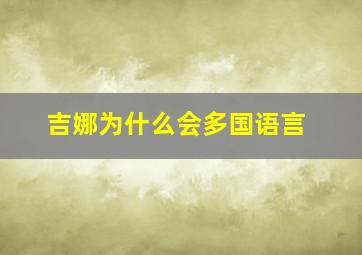 吉娜为什么会多国语言